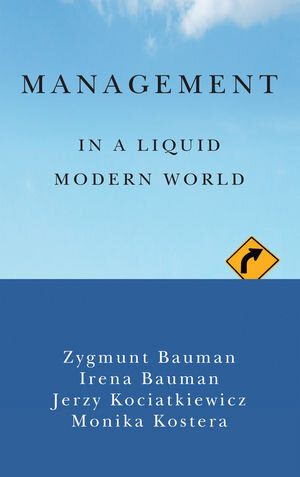 MANAGEMENT

IN A LIQUID MODERN WORLD

Zygmunt Bauman
Irena Bauman
Jerzy Kociatkiewicz
Monika Kostera